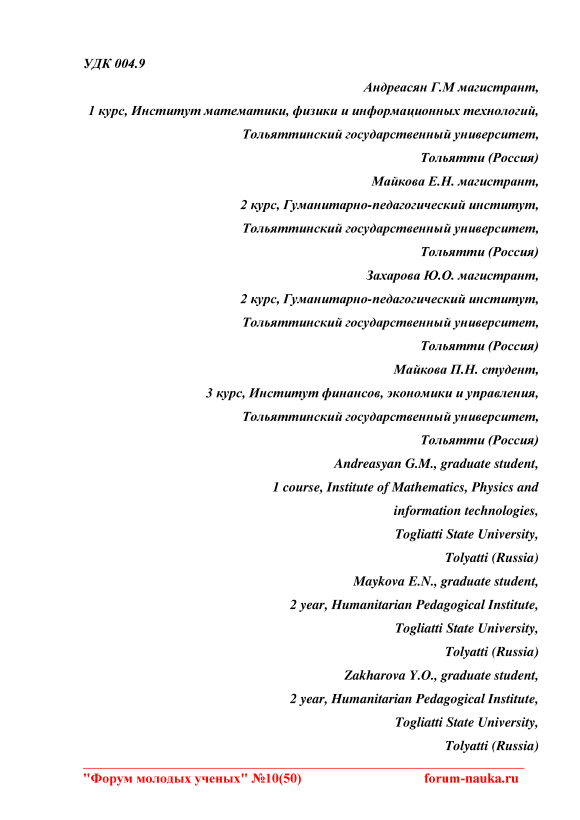 УДК 004.9

Андреасян Г.М магистрант,
1 курс, Институт математики, физики и информационных технологий,
Тольяттинский государственный университет,
Тольятти (Россия)
Майкова Е.Н. магистрант,
2 курс, Гуманитарно-педагогический институт,
Тольяттинский государственный университет,
Тольятти (Россия)
Захарова Ю.О. магистрант,
2 курс, Гуманитарно-педагогический институт,
Тольяттинский государственный университет,
Тольятти (Россия)
Майкова П.Н. студент,
3 курс, Институт финансов, экономики и управления,
Тольяттинский государственный университет,
Тольятти (Россия)
Andreasyan G.M., graduate student,
1 course, Institute of Mathematics, Physics and information technologies,
Togliatti State University,
Tolyatti (Russia)
Maykova E.N., graduate student,
2 year, Humanitarian Pedagogical Institute,
Togliatti State University,
Tolyatti (Russia)
Zakharova Y.O., graduate student,
2 year, Humanitarian Pedagogical Institute,
Togliatti State University,
Tolyatti (Russia)

"Форум молодых ученых" №10(50) forum-nauka.ru